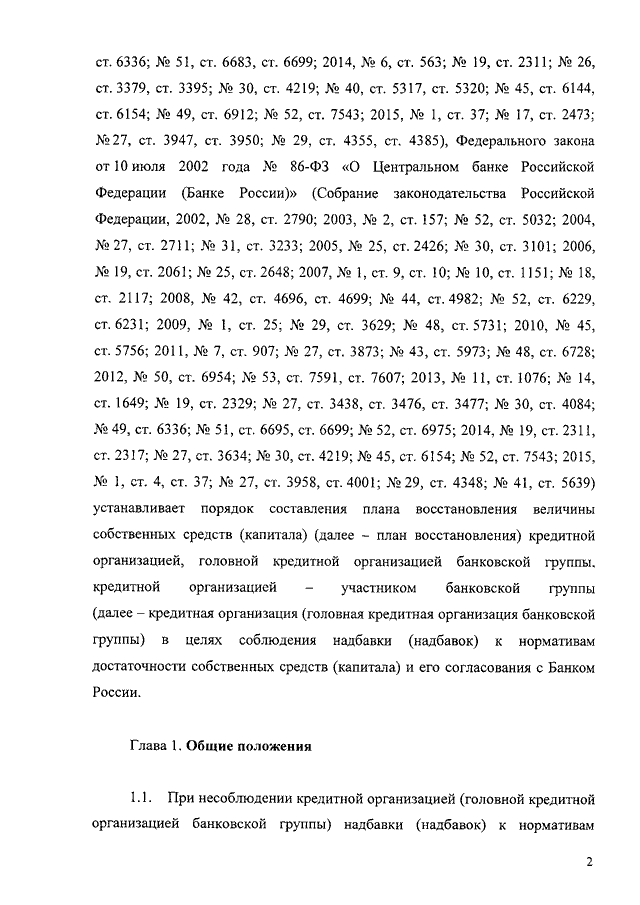 ст. 6336; № 51, ст. 6683, ст. 6699; 2014, № 6, ст. 563; № 19, ст. 2311; № 26, ст. 3379, ст. 3395; № 30, ст. 4219; № 40, ст. 5317, ст. 5320; № 45, ст. 6144, ст. 6154; № 49, ст. 6912; № 52, ст. 7543; 2015, № 1, ст. 37; № 17, ст. 2473; № 27, ст. 3947, ст. 3950; № 29, ст. 4355, ст. 4385), Федерального закона от 10 июля 2002 года № 86-ФЗ «О Центральном банке Российской Федерации (Банке России)» (Собрание законодательства Российской Федерации, 2002, № 28, ст. 2790; 2003, № 2, ст. 157; № 52, ст. 5032; 2004, № 27, ст. 2711; № 31, ст. 3233; 2005, № 25, ст. 2426; № 30, ст. 3101; 2006, № 19, ст. 2061; № 25, ст. 2648; 2007, № 1, ст. 9, ст. 10; № 10, ст. 1151; № 18, ст. 2117; 2008, № 42, ст. 4696, ст. 4699; № 44, ст. 4982; № 52, ст. 6229, ст. 6231; 2009, № 1, ст. 25; № 29, ст. 3629; № 48, ст. 5731; 2010, № 45, ст. 5756; 2011, № 7, ст. 907; № 27, ст. 3873; № 43, ст. 5973; № 48, ст. 6728; 2012, № 50, ст. 6954; № 53, ст. 7591, ст. 7607; 2013, № 11, ст. 1076; № 14, ст. 1649; № 19, ст. 2329; № 27, ст. 3438, ст. 3476, ст. 3477; № 30, ст. 4084; № 49, ст. 6336; № 51, ст. 6695, ст. 6699; № 52, ст. 6975; 2014, № 19, ст. 2311, ст. 2317; № 27, ст. 3634; № 30, ст. 4219; № 45, ст. 6154; № 52, ст. 7543; 2015, № 1, ст. 4, ст. 37; № 27, ст. 3958, ст. 4001; № 29, ст. 4348; № 41, ст. 5639) устанавливает порядок составления плана восстановления величины собственных средств (капитала) (далее – план восстановления) кредитной организацией, головной кредитной организацией банковской группы, кредитной организацией – участником банковской группы (далее – кредитная организация (головная кредитная организация банковской группы) в целях соблюдения надбавки (надбавок) к нормативам достаточности собственных средств (капитала) и его согласования с Банком России.

Глава 1. Общие положения

1.1. При несоблюдении кредитной организацией (головной кредитной организацией банковской группы) надбавки (надбавок) к нормативам

2